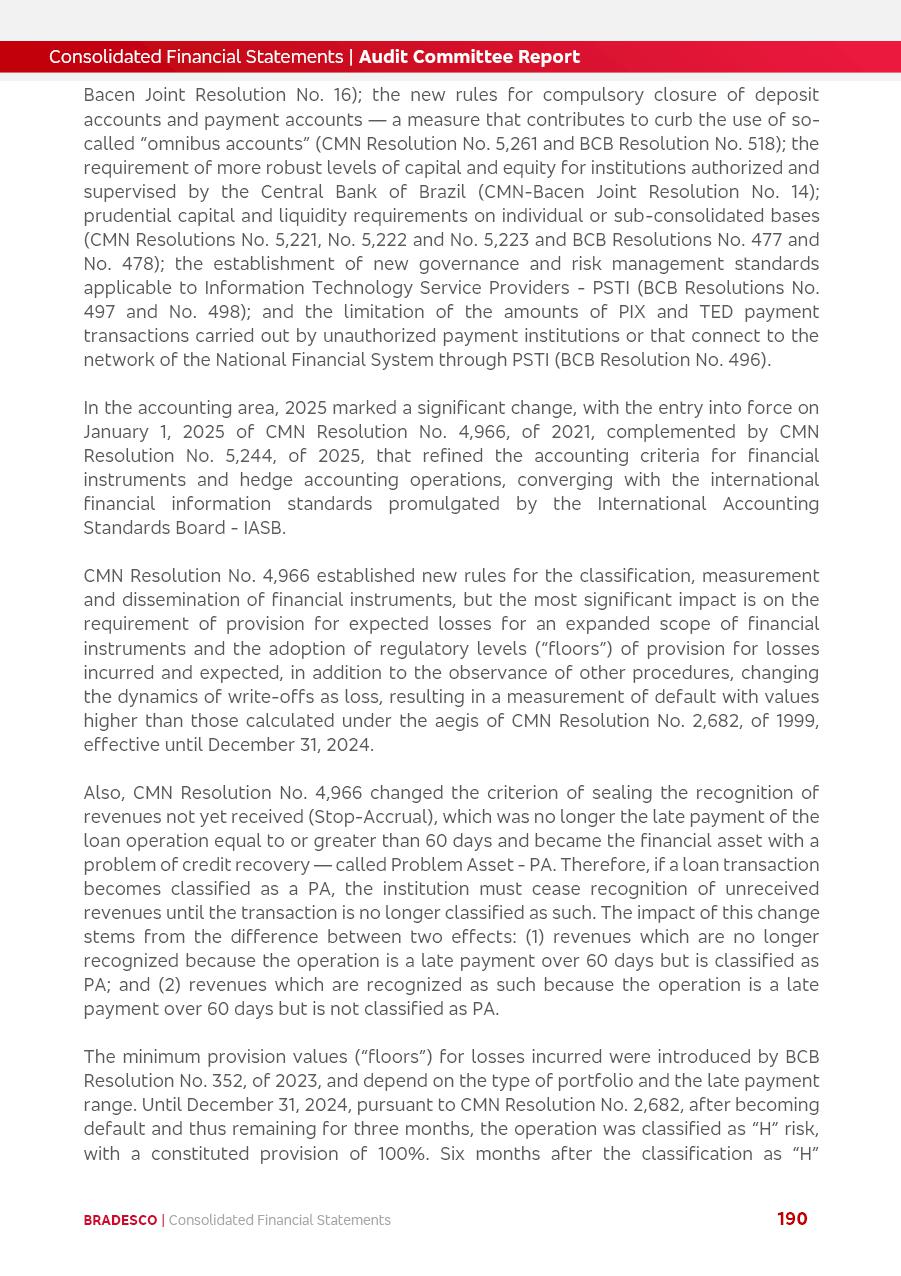 Consolidated Financial Statements | Audit Committee Report

Bacen Joint Resolution No. 16); the new rules for compulsory closure of deposit accounts and payment accounts — a measure that contributes to curb the use of so-called "omnibus accounts" (CMN Resolution No. 5,261 and BCB Resolution No. 518); the requirement of more robust levels of capital and equity for institutions authorized and supervised by the Central Bank of Brazil (CMN-Bacen Joint Resolution No. 14); prudential capital and liquidity requirements on individual or sub-consolidated bases (CMN Resolutions No. 5,221, No. 5,222 and No. 5,223 and BCB Resolutions No. 477 and No. 478); the establishment of new governance and risk management standards applicable to Information Technology Service Providers - PSTI (BCB Resolutions No. 497 and No. 498); and the limitation of the amounts of PIX and TED payment transactions carried out by unauthorized payment institutions or that connect to the network of the National Financial System through PSTI (BCB Resolution No. 496).

In the accounting area, 2025 marked a significant change, with the entry into force on January 1, 2025 of CMN Resolution No. 4,966, of 2021, complemented by CMN Resolution No. 5,244, of 2025, that refined the accounting criteria for financial instruments and hedge accounting operations, converging with the international financial information standards promulgated by the International Accounting Standards Board - IASB.

CMN Resolution No. 4,966 established new rules for the classification, measurement and dissemination of financial instruments, but the most significant impact is on the requirement of provision for expected losses for an expanded scope of financial instruments and the adoption of regulatory levels ("floors") of provision for losses incurred and expected, in addition to the observance of other procedures, changing the dynamics of write-offs as loss, resulting in a measurement of default with values higher than those calculated under the aegis of CMN Resolution No. 2,682, of 1999, effective until December 31, 2024.

Also, CMN Resolution No. 4,966 changed the criterion of sealing the recognition of revenues not yet received (Stop-Accrual), which was no longer the late payment of the loan operation equal to or greater than 60 days and became the financial asset with a problem of credit recovery — called Problem Asset - PA. Therefore, if a loan transaction becomes classified as a PA, the institution must cease recognition of unreceived revenues until the transaction is no longer classified as such. The impact of this change stems from the difference between two effects: (1) revenues which are no longer recognized because the operation is a late payment over 60 days but is classified as PA; and (2) revenues which are recognized as such because the operation is a late payment over 60 days but is not classified as PA.

The minimum provision values ("floors") for losses incurred were introduced by BCB Resolution No. 352, of 2023, and depend on the type of portfolio and the late payment range. Until December 31, 2024, pursuant to CMN Resolution No. 2,682, after becoming default and thus remaining for three months, the operation was classified as "H" risk, with a constituted provision of 100%. Six months after the classification as "H"

BRADESCO | Consolidated Financial Statements

190